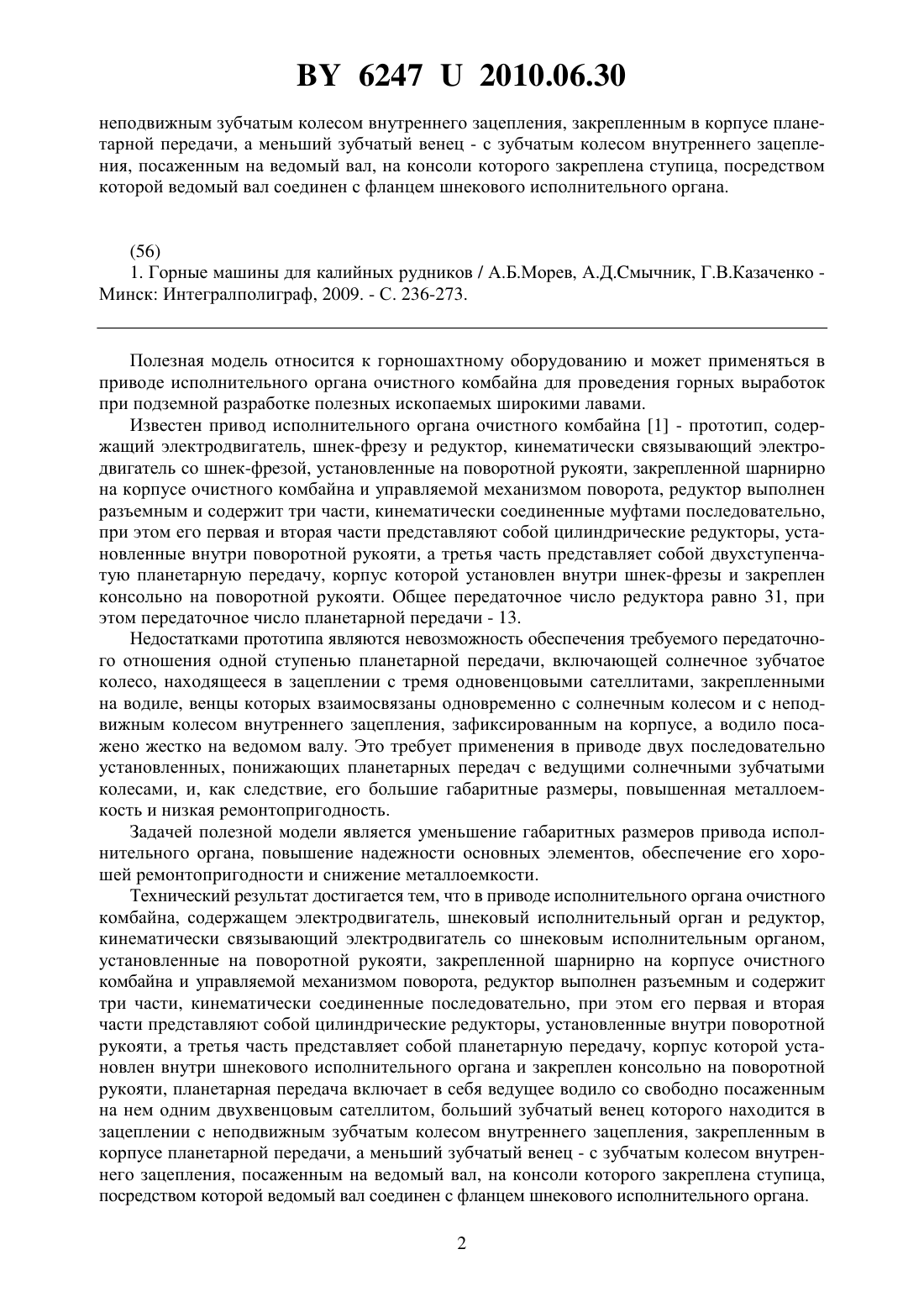 BY 6247 U 2010.06.30

неподвижным зубчатым колесом внутреннего зацепления, закрепленным в корпусе планетарной передачи, а меньший зубчатый венец - с зубчатым колесом внутреннего зацепления, посаженным на ведомый вал, на консоли которого закреплена ступица, посредством которой ведомый вал соединен с фланцем шнекового исполнительного органа.

(56)
1. Горные машины для калийных рудников / А.Б.Морев, А.Д.Смычник, Г.В.Казаченко - Минск: Интегралполиграф, 2009. - С. 236-273.

Полезная модель относится к горношахтному оборудованию и может применяться в приводе исполнительного органа очистного комбайна для проведения горных выработок при подземной разработке полезных ископаемых широкими лавами.

Известен привод исполнительного органа очистного комбайна [1] - прототип, содержащий электродвигатель, шнек-фрезу и редуктор, кинематически связывающий электродвигатель со шнек-фрезой, установленные на поворотной рукояти, закрепленной шарнирно на корпусе очистного комбайна и управляемой механизмом поворота, редуктор выполнен разъемным и содержит три части, кинематически соединенные муфтами последовательно, при этом его первая и вторая части представляют собой цилиндрические редукторы, установленные внутри поворотной рукояти, а третья часть представляет собой двухступенчатую планетарную передачу, корпус которой установлен внутри шнек-фрезы и закреплен консольно на поворотной рукояти. Общее передаточное число редуктора равно 31, при этом передаточное число планетарной передачи - 13.

Недостатками прототипа являются невозможность обеспечения требуемого передаточного отношения одной ступенью планетарной передачи, включающей солнечное зубчатое колесо, находящееся в зацеплении с тремя одновенцовыми сателлитами, закрепленными на водиле, венцы которых взаимосвязаны одновременно с солнечным колесом и с неподвижным колесом внутреннего зацепления, зафиксированным на корпусе, а водило посажено жестко на ведомом валу. Это требует применения в приводе двух последовательно установленных, понижающих планетарных передач с ведущими солнечными зубчатыми колесами, и, как следствие, его большие габаритные размеры, повышенная металлоемкость и низкая ремонтопригодность.

Задачей полезной модели является уменьшение габаритных размеров привода исполнительного органа, повышение надежности основных элементов, обеспечение его хорошей ремонтопригодности и снижение металлоемкости.

Технический результат достигается тем, что в приводе исполнительного органа очистного комбайна, содержащем электродвигатель, шнековый исполнительный орган и редуктор, кинематически связывающий электродвигатель со шнековым исполнительным органом, установленные на поворотной рукояти, закрепленной шарнирно на корпусе очистного комбайна и управляемой механизмом поворота, редуктор выполнен разъемным и содержит три части, кинематически соединенные последовательно, при этом его первая и вторая части представляют собой цилиндрические редукторы, установленные внутри поворотной рукояти, а третья часть представляет собой планетарную передачу, корпус которой установлен внутри шнекового исполнительного органа и закреплен консольно на поворотной рукояти, планетарная передача включает в себя ведущее водило со свободно посаженным на нем одним двухвенцовым сателлитом, больший зубчатый венец которого находится в зацеплении с неподвижным зубчатым колесом внутреннего зацепления, закрепленным в корпусе планетарной передачи, а меньший зубчатый венец - с зубчатым колесом внутреннего зацепления, посаженным на ведомый вал, на консоли которого закреплена ступица, посредством которой ведомый вал соединен с фланцем шнекового исполнительного органа.

2